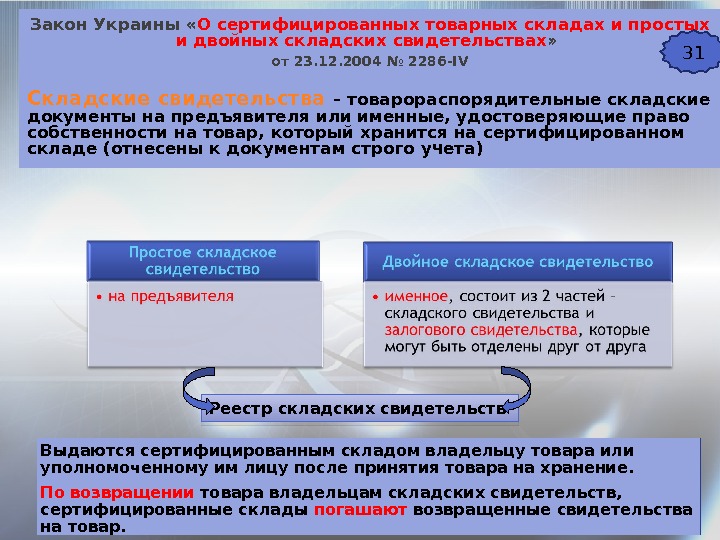 Закон Украины «О сертифицированных товарных складах и простых и двойных складских свидетельствах»

от 23.12.2004 № 2286-IV

31

Складские свидетельства – товарораспорядительные складские документы на предъявителя или именные, удостоверяющие право собственности на товар, который хранится на сертифицированном складе (отнесены к документам строго учета)

Простое складское свидетельство

• на предъявителя

Двойное складское свидетельство

• именное, состоит из 2 частей – складского свидетельства и залогового свидетельства, которые могут быть отделены друг от друга

Реестр складских свидетельств

Выдаются сертифицированным складом владельцу товара или уполномоченному им лицу после принятия товара на хранение.

По возвращении товара владельцам складских свидетельств, сертифицированные склады погашают возвращенные свидетельства на товар.